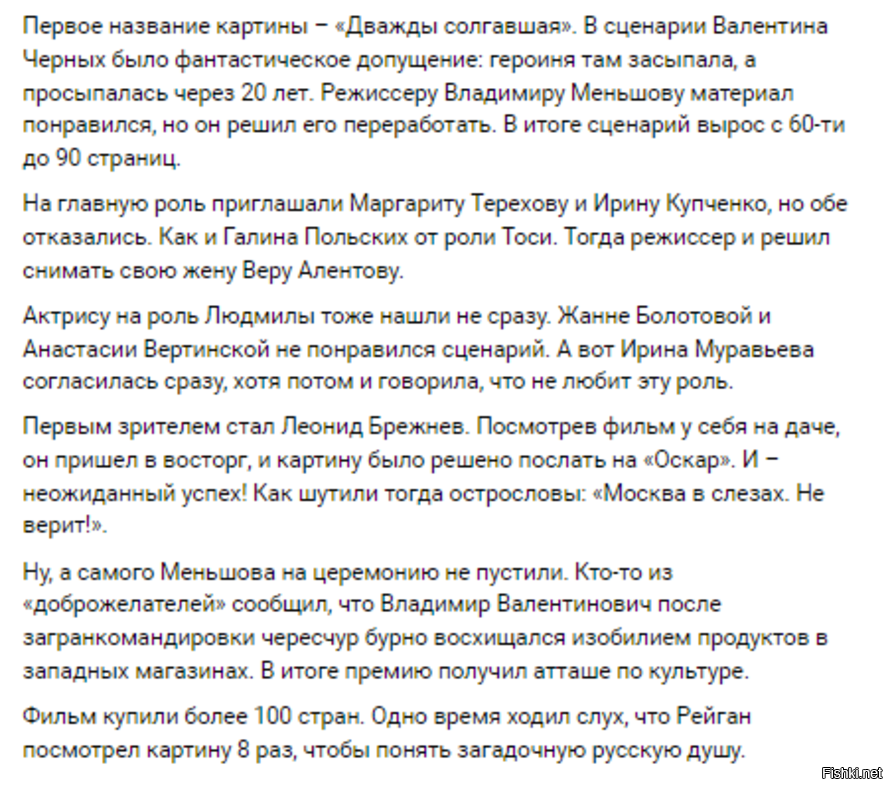 Первое название картины – «Дважды солгавшая». В сценарии Валентина Черных было фантастическое допущение: героиня там засыпала, а просыпалась через 20 лет. Режиссеру Владимиру Меньшову материал понравился, но он решил его переработать. В итоге сценарий вырос с 60-ти до 90 страниц.

На главную роль приглашали Маргариту Терехову и Ирину Купченко, но обе отказались. Как и Галина Польских от роли Тоси. Тогда режиссер и решил снимать свою жену Веру Алентову.

Актрису на роль Людмилы тоже нашли не сразу. Жанне Болотовой и Анастасии Вертинской не понравился сценарий. А вот Ирина Муравьева согласилась сразу, хотя потом и говорила, что не любит эту роль.

Первым зрителем стал Леонид Брежнев. Посмотрев фильм у себя на даче, он пришел в восторг, и картину было решено послать на «Оскар». И – неожиданный успех! Как шутили тогда острословы: «Москва в слезах. Не верит!».

Ну, а самого Меньшова на церемонию не пустили. Кто-то из «доброжелателей» сообщил, что Владимир Валентинович после загранкомандировки чересчур бурно восхищался изобилием продуктов в западных магазинах. В итоге премию получил атташе по культуре.

Фильм купили более 100 стран. Одно время ходил слух, что Рейган посмотрел картину 8 раз, чтобы понять загадочную русскую душу.

Fishki.net